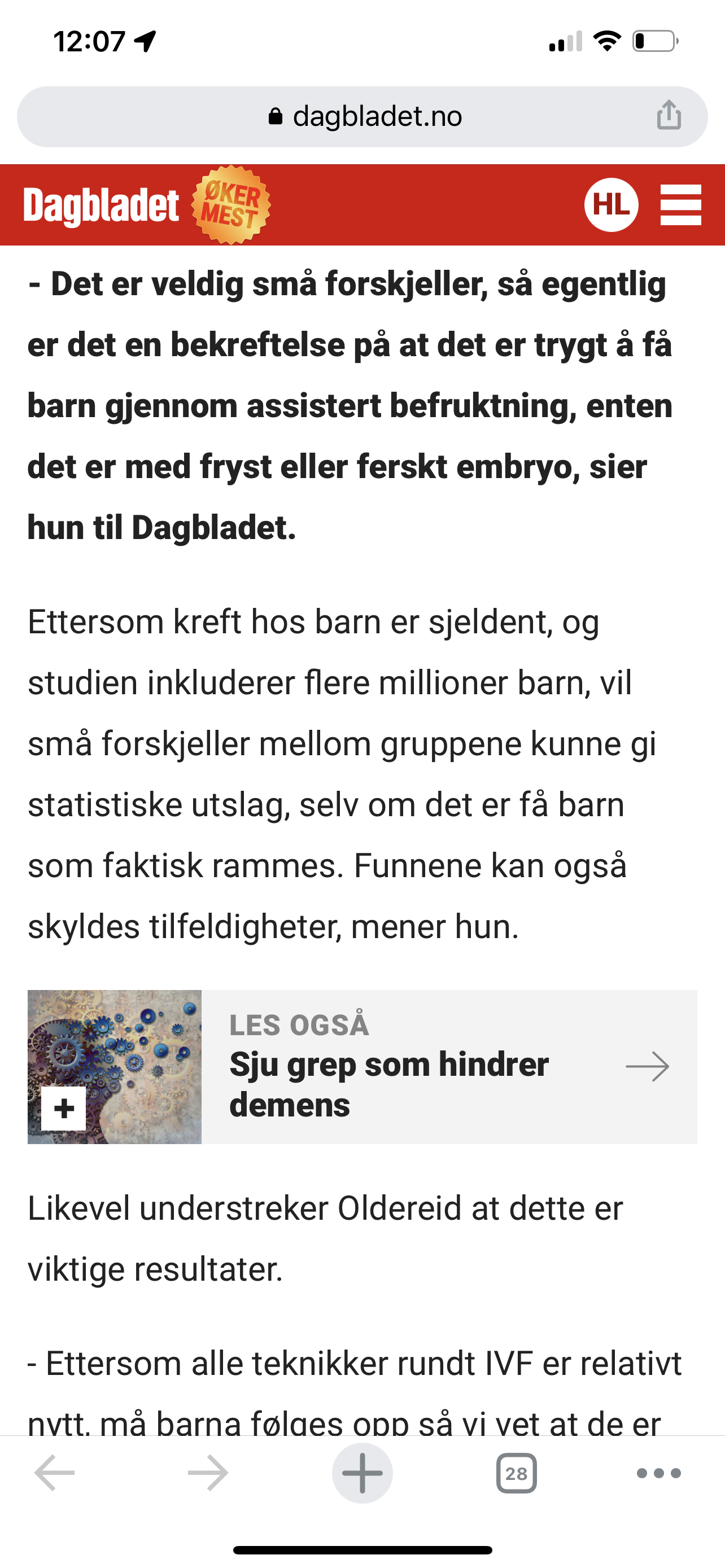 12:07

dagbladet.no

Dagbladet ØKER MEST

HL

- Det er veldig små forskjeller, så egentlig er det en bekreftelse på at det er trygt å få barn gjennom assistert befruktning, enten det er med fryst eller ferskt embryo, sier hun til Dagbladet.

Ettersom kreft hos barn er sjeldent, og studien inkluderer flere millioner barn, vil små forskjeller mellom gruppene kunne gi statistiske utslag, selv om det er få barn som faktisk rammes. Funnene kan også skyldes tilfeldigheter, mener hun.

+

LES OGSÅ
Sju grep som hindrer demens

Likevel understreker Oldereid at dette er viktige resultater.

- Ettersom alle teknikker rundt IVF er relativt nytt, må barna følges opp så vi vet at de er

28